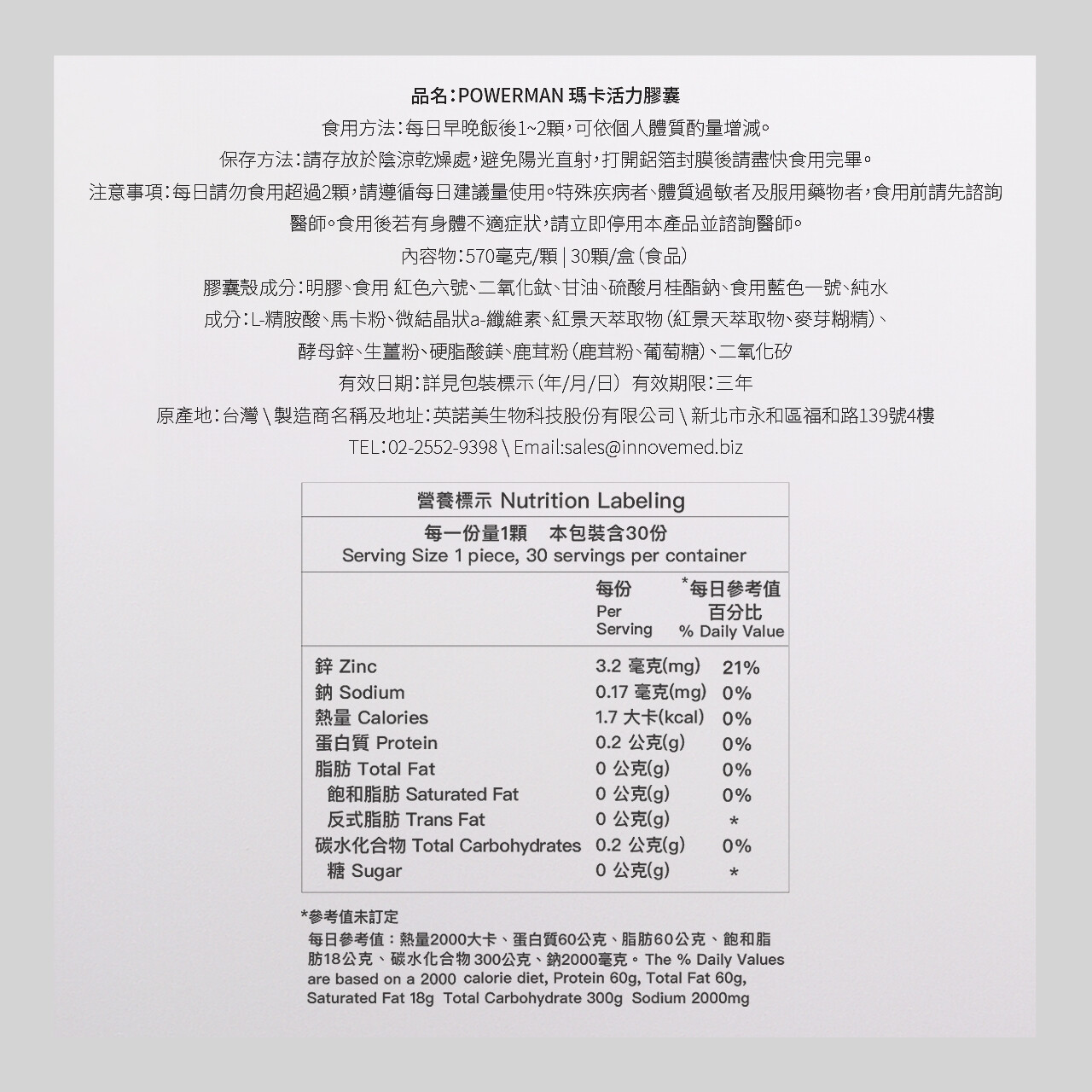 品名：POWERMAN 瑪卡活力膠囊

食用方法：每日早晚飯後1~2顆，可依個人體質酌量增減。

保存方法：請存放於陰涼乾燥處，避免陽光直射，打開鋁箔封膜後請盡快食用完畢。

注意事項：每日請勿食用超過2顆，請遵循每日建議量使用。特殊疾病者、體質過敏者及服用藥物者，食用前請先諮詢醫師。食用後若有身體不適症狀，請立即停用本產品並諮詢醫師。

內容物：570毫克/顆 | 30顆/盒（食品）

膠囊殼成分：明膠、食用 紅色六號、二氧化鈦、甘油、硫酸月桂酯鈉、食用藍色一號、純水

成分：L-精胺酸、馬卡粉、微結晶狀a-纖維素、紅景天萃取物（紅景天萃取物、麥芽糊精）、酵母鋅、生薑粉、硬脂酸鎂、鹿茸粉（鹿茸粉、葡萄糖）、二氧化矽

有效日期：詳見包裝標示（年/月/日） 有效期限：三年

原產地：台灣 \ 製造商名稱及地址：英諾美生物科技股份有限公司 \ 新北市永和區福和路139號4樓

TEL：02-2552-9398 \ Email:sales@innovemed.biz

營養標示 Nutrition Labeling

每一份量1顆 本包裝含30份
Serving Size 1 piece, 30 servings per container

| | 每份 Per Serving | *每日參考值百分比 % Daily Value |
|---|---|---|
| 鋅 Zinc | 3.2 毫克(mg) | 21% |
| 鈉 Sodium | 0.17 毫克(mg) | 0% |
| 熱量 Calories | 1.7 大卡(kcal) | 0% |
| 蛋白質 Protein | 0.2 公克(g) | 0% |
| 脂肪 Total Fat | 0 公克(g) | 0% |
| 飽和脂肪 Saturated Fat | 0 公克(g) | 0% |
| 反式脂肪 Trans Fat | 0 公克(g) | * |
| 碳水化合物 Total Carbohydrates | 0.2 公克(g) | 0% |
| 糖 Sugar | 0 公克(g) | * |

*參考值未訂定
每日參考值：熱量2000大卡、蛋白質60公克、脂肪60公克、飽和脂肪18公克、碳水化合物300公克、鈉2000毫克。The % Daily Values are based on a 2000 calorie diet, Protein 60g, Total Fat 60g, Saturated Fat 18g Total Carbohydrate 300g Sodium 2000mg